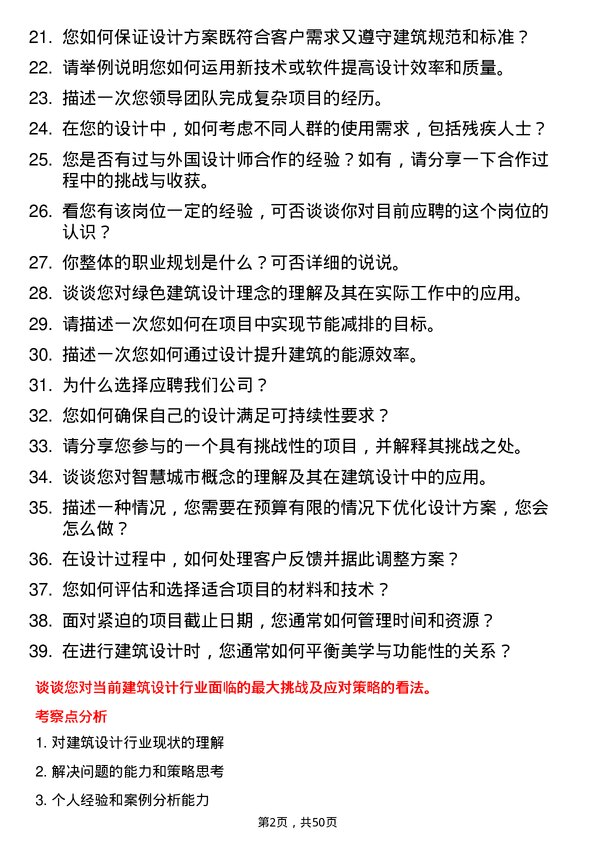 21. 您如何保证设计方案既符合客户需求又遵守建筑规范和标准？

22. 请举例说明您如何运用新技术或软件提高设计效率和质量。

23. 描述一次您领导团队完成复杂项目的经历。

24. 在您的设计中，如何考虑不同人群的使用需求，包括残疾人士？

25. 您是否有过与外国设计师合作的经验？如有，请分享一下合作过程中的挑战与收获。

26. 看您有该岗位一定的经验，可否谈谈你对目前应聘的这个岗位的认识？

27. 你整体的职业规划是什么？可否详细的说说。

28. 谈谈您对绿色建筑设计理念的理解及其在实际工作中的应用。

29. 请描述一次您如何在项目中实现节能减排的目标。

30. 描述一次您如何通过设计提升建筑的能源效率。

31. 为什么选择应聘我们公司？

32. 您如何确保自己的设计满足可持续性要求？

33. 请分享您参与的一个具有挑战性的项目，并解释其挑战之处。

34. 谈谈您对智慧城市概念的理解及其在建筑设计中的应用。

35. 描述一种情况，您需要在预算有限的情况下优化设计方案，您会怎么做？

36. 在设计过程中，如何处理客户反馈并据此调整方案？

37. 您如何评估和选择适合项目的材料和技术？

38. 面对紧迫的项目截止日期，您通常如何管理时间和资源？

39. 在进行建筑设计时，您通常如何平衡美学与功能性的关系？

谈谈您对当前建筑设计行业面临的最大挑战及应对策略的看法。

考察点分析

1. 对建筑设计行业现状的理解

2. 解决问题的能力和策略思考

3. 个人经验和案例分析能力

第2页，共50页